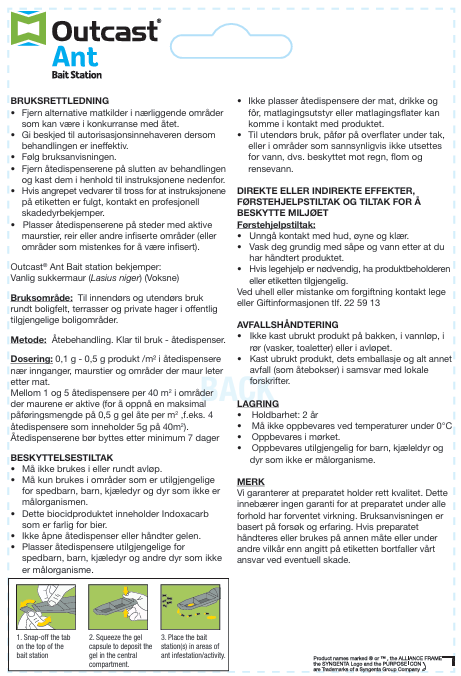 Outcast®
Ant
Bait Station

BRUKSRETTLEDNING
• Fjern alternative matkilder i nærliggende områder som kan være i konkurranse med åtet.
• Gi beskjed til autorisasjonsinnehaveren dersom behandlingen er ineffektiv.
• Følg bruksanvisningen.
• Fjern åtedispenserene på slutten av behandlingen og kast dem i henhold til instruksjonene nedenfor.
• Hvis angrepet vedvarer til tross for at instruksjonene på etiketten er fulgt, kontakt en profesjonell skadedyrbekjemper.
• Plasser åtedispenserene på steder med aktive maurstier, reir eller andre infiserte områder (eller områder som mistenkes for å være infisert).

Outcast® Ant Bait station bekjemper:
Vanlig sukkermaur (Lasius niger) (Voksne)

Bruksområde: Til innendørs og utendørs bruk rundt boligfelt, terrasser og private hager i offentlig tilgjengelige boligområder.

Metode: Åtebehandling. Klar til bruk - åtedispenser.

Dosering: 0,1 g - 0,5 g produkt /m² i åtedispensere nær innganger, maurstier og områder der maur leter etter mat.
Mellom 1 og 5 åtedispensere per 40 m² i områder der maurene er aktive (for å oppnå en maksimal påføringsmengde på 0,5 g gel åte per m² ,f.eks. 4 åtedispensere som inneholder 5g på 40m²).
Åtedispenserene bør byttes etter minimum 7 dager

BESKYTTELSESTILTAK
• Må ikke brukes i eller rundt avløp.
• Må kun brukes i områder som er utilgjengelige for spedbarn, barn, kjæledyr og dyr som ikke er målorganismen.
• Dette biocidproduktet inneholder Indoxacarb som er farlig for bier.
• Ikke åpne åtedispenser eller håndter gelen.
• Plasser åtedispensere utilgjengelige for spedbarn, barn, kjæledyr og andre dyr som ikke er målorganisme.

1. Snap-off the tab on the top of the bait station
2. Squeeze the gel capsule to deposit the gel in the central compartment.
3. Place the bait station(s) in areas of ant infestation/activity.

• Ikke plasser åtedispensere der mat, drikke og fôr, matlagingsutstyr eller matlagingsflater kan komme i kontakt med produktet.
• Til utendørs bruk, påfør på overflater under tak, eller i områder som sannsynligvis ikke utsettes for vann, dvs. beskyttet mot regn, flom og rensevann.

DIREKTE ELLER INDIREKTE EFFEKTER, FØRSTEHJELPSTILTAK OG TILTAK FOR Å BESKYTTE MILJØET
Førstehjelpstiltak:
• Unngå kontakt med hud, øyne og klær.
• Vask deg grundig med såpe og vann etter at du har håndtert produktet.
• Hvis legehjelp er nødvendig, ha produktbeholderen eller etiketten tilgjengelig.
Ved uhell eller mistanke om forgiftning kontakt lege eller Giftinformasjonen tlf. 22 59 13

AVFALLSHÅNDTERING
• Ikke kast ubrukt produkt på bakken, i vannløp, i rør (vasker, toaletter) eller i avløpet.
• Kast ubrukt produkt, dets emballasje og alt annet avfall (som åtebokser) i samsvar med lokale forskrifter.

BACK

LAGRING
• Holdbarhet: 2 år
• Må ikke oppbevares ved temperaturer under 0°C
• Oppbevares i mørket.
• Oppbevares utilgjengelig for barn, kjæledyr og dyr som ikke er målorganisme.

MERK
Vi garanterer at preparatet holder rett kvalitet. Dette innebærer ingen garanti for at preparatet under alle forhold har forventet virkning. Bruksanvisningen er basert på forsøk og erfaring. Hvis preparatet håndteres eller brukes på annen måte eller under andre vilkår enn angitt på etiketten bortfaller vårt ansvar ved eventuell skade.

Product names marked ® or ™, the ALLIANCE FRAME the SYNGENTA Logo and the PURPOSE ICON are Trademarks of a Syngenta Group Company